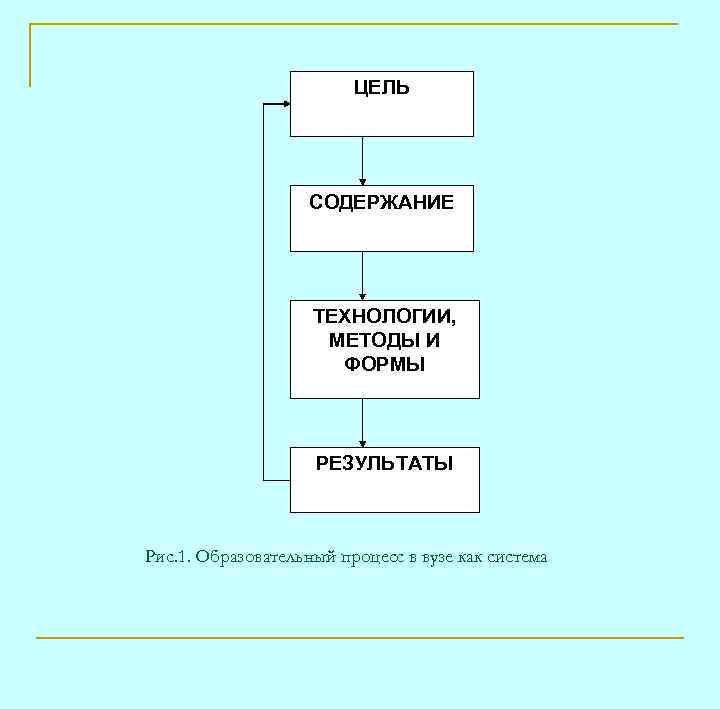 ЦЕЛЬ

СОДЕРЖАНИЕ

ТЕХНОЛОГИИ, МЕТОДЫ И ФОРМЫ

РЕЗУЛЬТАТЫ

Рис.1. Образовательный процесс в вузе как система